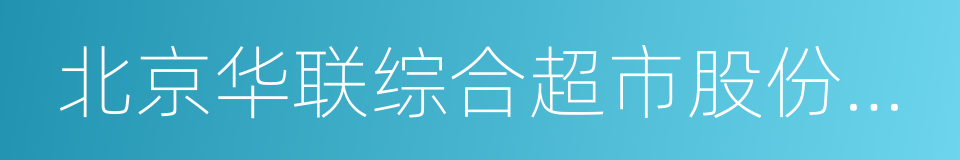 北京华联综合超市股份...